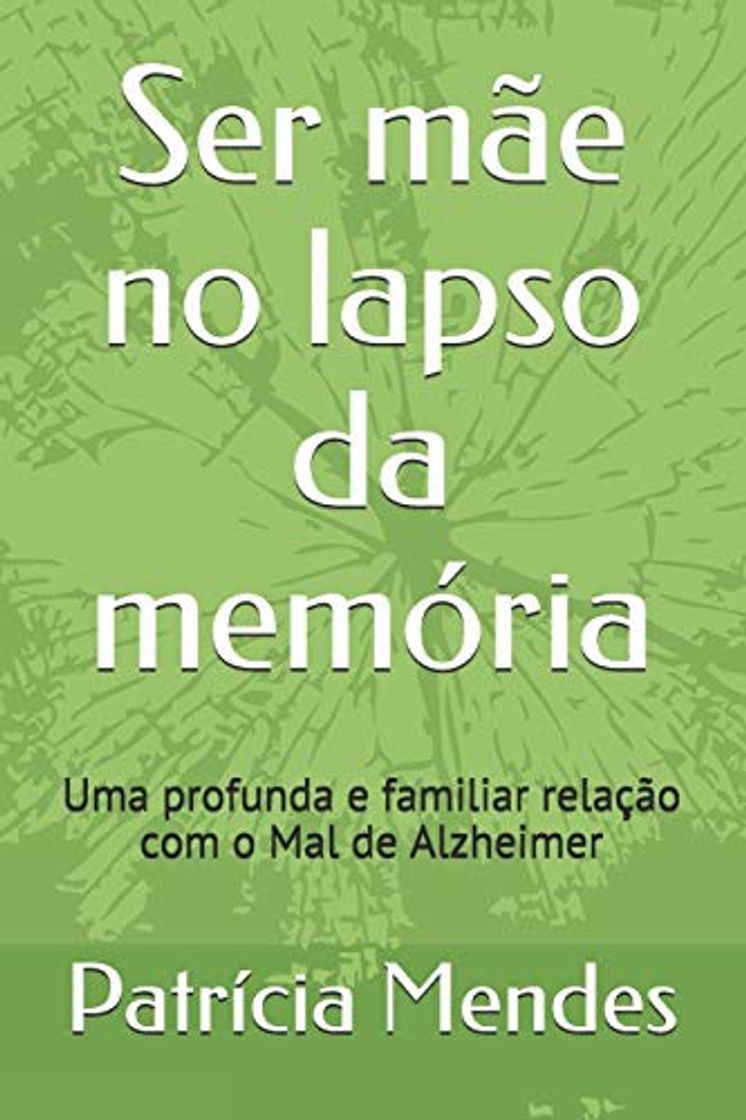 Ser mãe no lapso da memória

Uma profunda e familiar relação com o Mal de Alzheimer

Patrícia Mendes